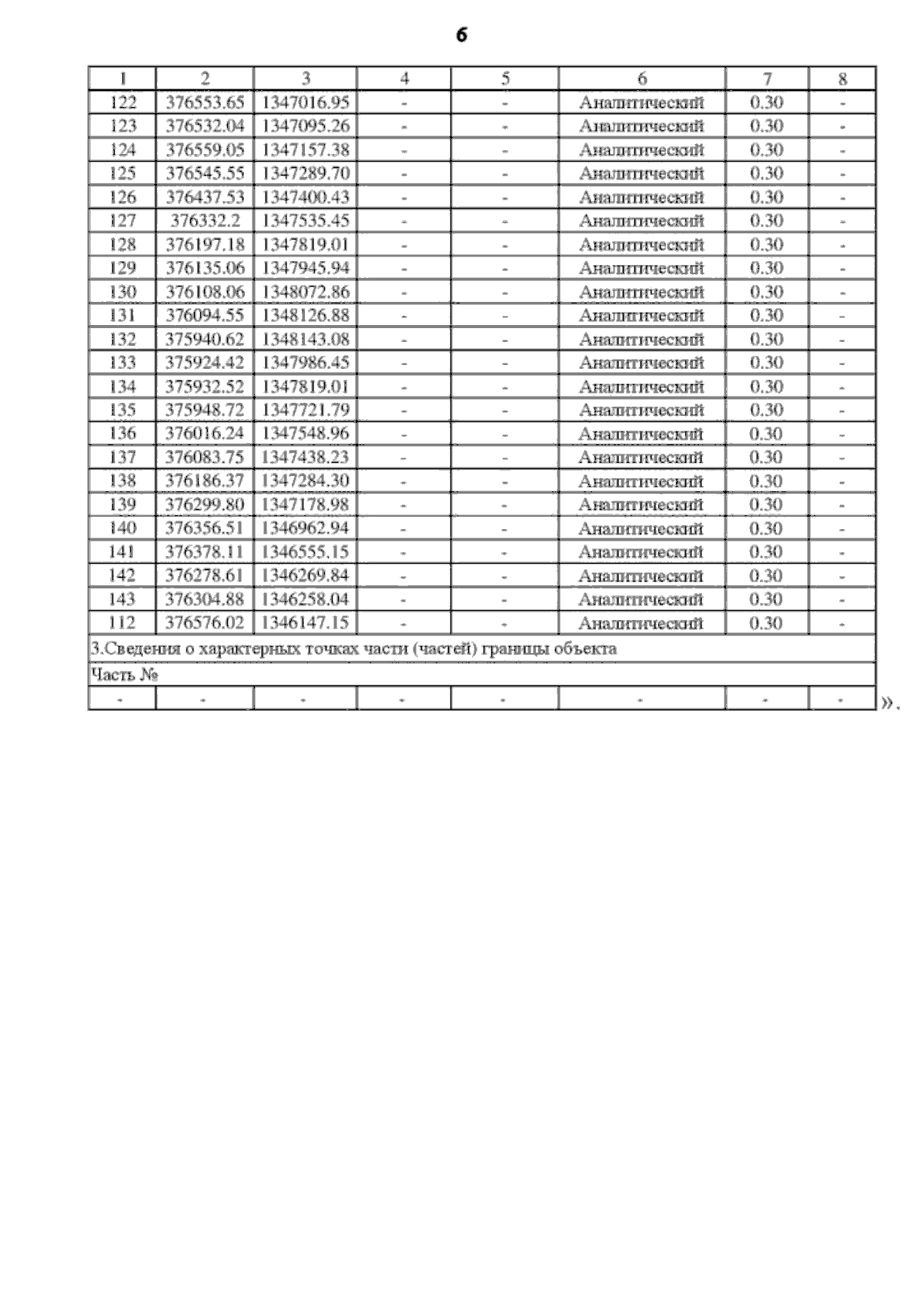 6

| 1 | 2 | 3 | 4 | 5 | 6 | 7 | 8 |
|---|---|---|---|---|---|---|---|
| 122 | 376553.65 | 1347016.95 | - | - | Аналитический | 0.30 | - |
| 123 | 376532.04 | 1347095.26 | - | - | Аналитический | 0.30 | - |
| 124 | 376559.05 | 1347157.38 | - | - | Аналитический | 0.30 | - |
| 125 | 376545.55 | 1347289.70 | - | - | Аналитический | 0.30 | - |
| 126 | 376437.53 | 1347400.43 | - | - | Аналитический | 0.30 | - |
| 127 | 376332.2 | 1347535.45 | - | - | Аналитический | 0.30 | - |
| 128 | 376197.18 | 1347819.01 | - | - | Аналитический | 0.30 | - |
| 129 | 376135.06 | 1347945.94 | - | - | Аналитический | 0.30 | - |
| 130 | 376108.06 | 1348072.86 | - | - | Аналитический | 0.30 | - |
| 131 | 376094.55 | 1348126.88 | - | - | Аналитический | 0.30 | - |
| 132 | 375940.62 | 1348143.08 | - | - | Аналитический | 0.30 | - |
| 133 | 375924.42 | 1347986.45 | - | - | Аналитический | 0.30 | - |
| 134 | 375932.52 | 1347819.01 | - | - | Аналитический | 0.30 | - |
| 135 | 375948.72 | 1347721.79 | - | - | Аналитический | 0.30 | - |
| 136 | 376016.24 | 1347548.96 | - | - | Аналитический | 0.30 | - |
| 137 | 376083.75 | 1347438.23 | - | - | Аналитический | 0.30 | - |
| 138 | 376186.37 | 1347284.30 | - | - | Аналитический | 0.30 | - |
| 139 | 376299.80 | 1347178.98 | - | - | Аналитический | 0.30 | - |
| 140 | 376356.51 | 1346962.94 | - | - | Аналитический | 0.30 | - |
| 141 | 376378.11 | 1346555.15 | - | - | Аналитический | 0.30 | - |
| 142 | 376278.61 | 1346269.84 | - | - | Аналитический | 0.30 | - |
| 143 | 376304.88 | 1346258.04 | - | - | Аналитический | 0.30 | - |
| 112 | 376576.02 | 1346147.15 | - | - | Аналитический | 0.30 | - |
| 3.Сведения о характерных точках части (частей) границы объекта | | | | | | | |
| Часть № | | | | | | | |
| - | - | - | - | - | - | - | - |

».